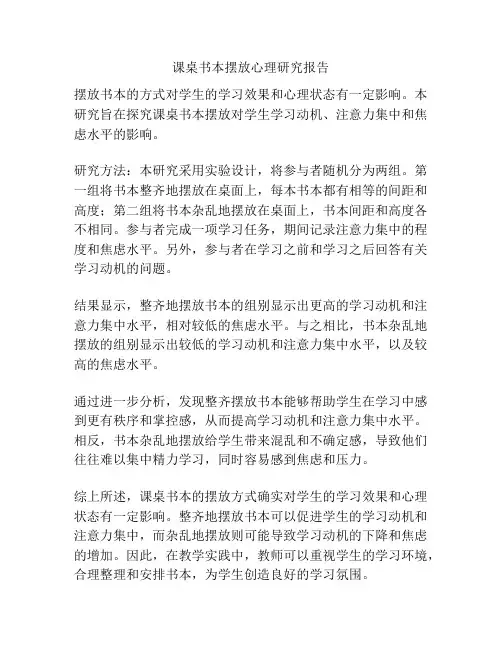 课桌书本摆放心理研究报告

摆放书本的方式对学生的学习效果和心理状态有一定影响。本研究旨在探究课桌书本摆放对学生学习动机、注意力集中和焦虑水平的影响。

研究方法：本研究采用实验设计，将参与者随机分为两组。第一组将书本整齐地摆放在桌面上，每本书本都有相等的间距和高度；第二组将书本杂乱地摆放在桌面上，书本间距和高度各不相同。参与者完成一项学习任务，期间记录注意力集中的程度和焦虑水平。另外，参与者在学习之前和学习之后回答有关学习动机的问题。

结果显示，整齐地摆放书本的组别显示出更高的学习动机和注意力集中水平，相对较低的焦虑水平。与之相比，书本杂乱地摆放的组别显示出较低的学习动机和注意力集中水平，以及较高的焦虑水平。

通过进一步分析，发现整齐摆放书本能够帮助学生在学习中感到更有秩序和掌控感，从而提高学习动机和注意力集中水平。相反，书本杂乱地摆放给学生带来混乱和不确定感，导致他们往往难以集中精力学习，同时容易感到焦虑和压力。

综上所述，课桌书本的摆放方式确实对学生的学习效果和心理状态有一定影响。整齐地摆放书本可以促进学生的学习动机和注意力集中，而杂乱地摆放则可能导致学习动机的下降和焦虑的增加。因此，在教学实践中，教师可以重视学生的学习环境，合理整理和安排书本，为学生创造良好的学习氛围。